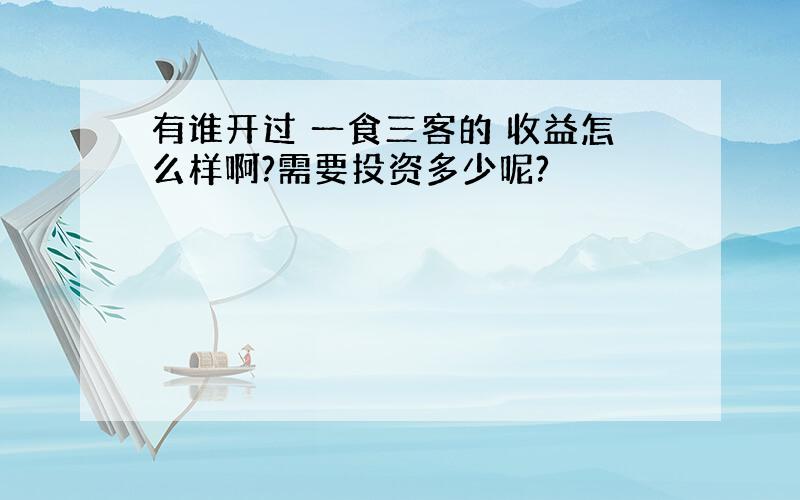 有谁开过 一食三客的 收益怎么样啊?需要投资多少呢?